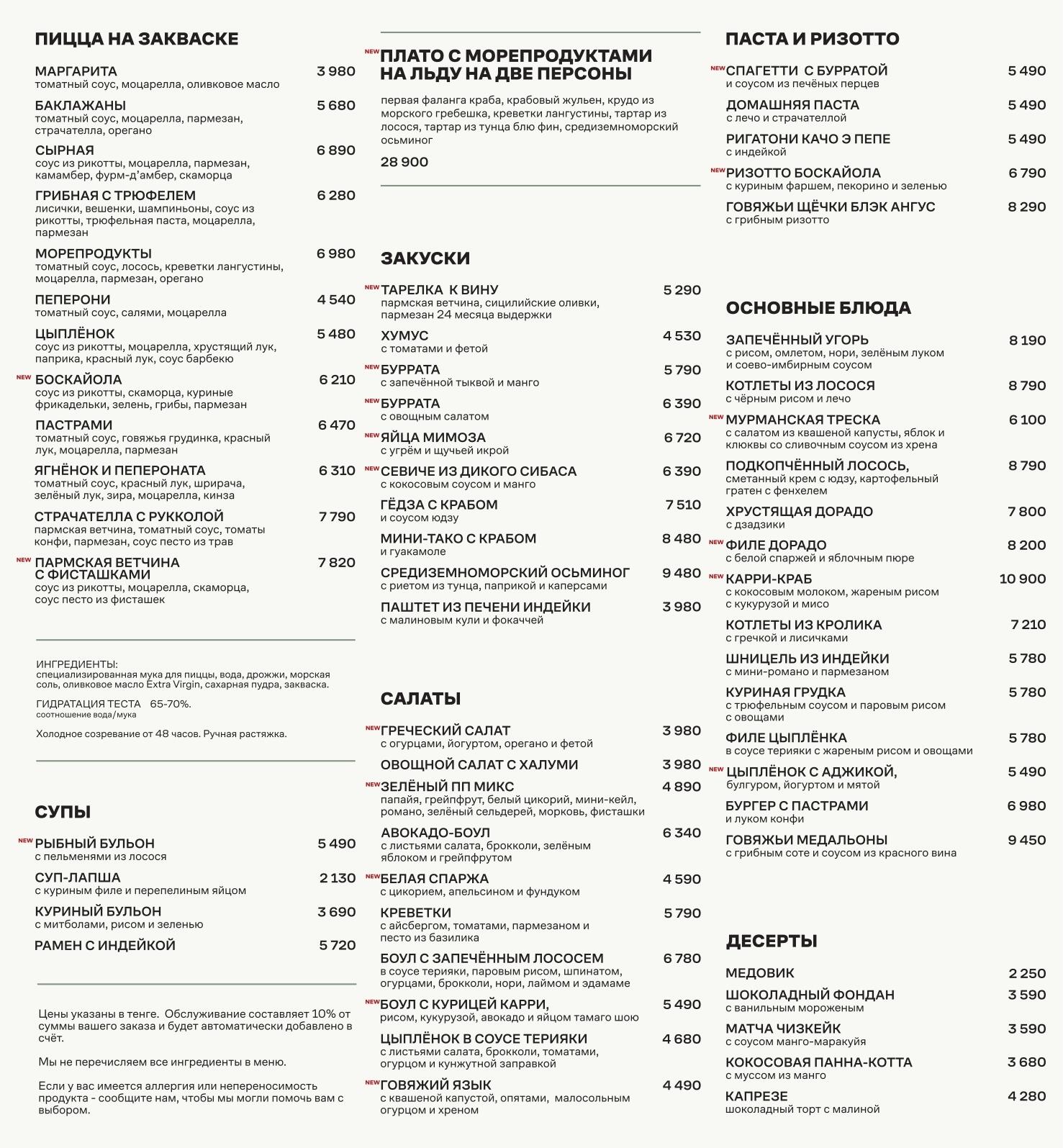 ПИЦЦА НА ЗАКВАСКЕ

МАРГАРИТА 3 980
томатный соус, моцарелла, оливковое масло

БАКЛАЖАНЫ 5 680
томатный соус, моцарелла, пармезан, страчателла, орегано

СЫРНАЯ 6 890
соус из рикотты, моцарелла, пармезан, камамбер, фурм-д'амбер, скаморца

ГРИБНАЯ С ТРЮФЕЛЕМ 6 280
лисички, вешенки, шампиньоны, соус из рикотты, трюфельная паста, моцарелла, пармезан

МОРЕПРОДУКТЫ 6 980
томатный соус, лосось, креветки лангустины, моцарелла, пармезан, орегано

ПЕПЕРОНИ 4 540
томатный соус, салями, моцарелла

ЦЫПЛЁНОК 5 480
соус из рикотты, моцарелла, хрустящий лук, паприка, красный лук, соус барбекю

NEW БОСКАЙОЛА 6 210
соус из рикотты, скаморца, куриные фрикадельки, зелень, грибы, пармезан

ПАСТРАМИ 6 470
томатный соус, говяжья грудинка, красный лук, моцарелла, пармезан

ЯГНЁНОК И ПЕПЕРОНАТА 6 310
томатный соус, красный лук, шрирача, зелёный лук, зира, моцарелла, кинза

СТРАЧАТЕЛЛА С РУККОЛОЙ 7 790
пармская ветчина, томатный соус, томаты конфи, пармезан, соус песто из трав

NEW ПАРМСКАЯ ВЕТЧИНА С ФИСТАШКАМИ 7 820
соус из рикотты, моцарелла, скаморца, соус песто из фисташек

ИНГРЕДИЕНТЫ:
специализированная мука для пиццы, вода, дрожжи, морская соль, оливковое масло Extra Virgin, сахарная пудра, закваска.

ГИДРАТАЦИЯ ТЕСТА 65-70%.
соотношение вода/мука

Холодное созревание от 48 часов. Ручная растяжка.

СУПЫ

NEW РЫБНЫЙ БУЛЬОН 5 490
с пельменями из лосося

СУП-ЛАПША 2 130
с куриным филе и перепелиным яйцом

КУРИНЫЙ БУЛЬОН 3 690
с митболами, рисом и зеленью

РАМЕН С ИНДЕЙКОЙ 5 720

Цены указаны в тенге. Обслуживание составляет 10% от суммы вашего заказа и будет автоматически добавлено в счёт.

Мы не перечисляем все ингредиенты в меню.

Если у вас имеется аллергия или непереносимость продукта - сообщите нам, чтобы мы могли помочь вам с выбором.

NEW ПЛАТО С МОРЕПРОДУКТАМИ НА ЛЬДУ НА ДВЕ ПЕРСОНЫ

первая фаланга краба, крабовый жульен, крудо из морского гребешка, креветки лангустины, тартар из лосося, тартар из тунца блю фин, средиземноморский осьминог

28 900

ЗАКУСКИ

NEW ТАРЕЛКА К ВИНУ 5 290
пармская ветчина, сицилийские оливки, пармезан 24 месяца выдержки

ХУМУС 4 530
с томатами и фетой

NEW БУРРАТА 5 790
с запечённой тыквой и манго

NEW БУРРАТА 6 390
с овощным салатом

NEW ЯЙЦА МИМОЗА 6 720
с угрём и щучьей икрой

NEW СЕВИЧЕ ИЗ ДИКОГО СИБАСА 6 390
с кокосовым соусом и манго

ГЁДЗА С КРАБОМ 7 510
и соусом юдзу

МИНИ-ТАКО С КРАБОМ 8 480
и гуакамоле

СРЕДИЗЕМНОМОРСКИЙ ОСЬМИНОГ 9 480
с риетом из тунца, паприкой и каперсами

ПАШТЕТ ИЗ ПЕЧЕНИ ИНДЕЙКИ 3 980
с малиновым кули и фокаччей

САЛАТЫ

NEW ГРЕЧЕСКИЙ САЛАТ 3 980
с огурцами, йогуртом, орегано и фетой

ОВОЩНОЙ САЛАТ С ХАЛУМИ 3 980

NEW ЗЕЛЁНЫЙ ПП МИКС 4 890
папайя, грейпфрут, белый цикорий, мини-кейл, романо, зелёный сельдерей, морковь, фисташки

АВОКАДО-БОУЛ 6 340
с листьями салата, брокколи, зелёным яблоком и грейпфрутом

NEW БЕЛАЯ СПАРЖА 4 590
с цикорием, апельсином и фундуком

КРЕВЕТКИ 5 790
с айсбергом, томатами, пармезаном и песто из базилика

БОУЛ С ЗАПЕЧЁННЫМ ЛОСОСЕМ 6 780
в соусе терияки, паровым рисом, шпинатом, огурцами, брокколи, нори, лаймом и эдамаме

NEW БОУЛ С КУРИЦЕЙ КАРРИ, 5 490
рисом, кукурузой, авокадо и яйцом тамаго шою

ЦЫПЛЁНОК В СОУСЕ ТЕРИЯКИ 4 680
с листьями салата, брокколи, томатами, огурцом и кунжутной заправкой

NEW ГОВЯЖИЙ ЯЗЫК 4 490
с квашеной капустой, опятами, малосольным огурцом и хреном

ПАСТА И РИЗОТТО

NEW СПАГЕТТИ С БУРРАТОЙ 5 490
и соусом из печёных перцев

ДОМАШНЯЯ ПАСТА 5 490
с лечо и страчателлой

РИГАТОНИ КАЧО Э ПЕПЕ 5 490
с индейкой

NEW РИЗОТТО БОСКАЙОЛА 6 790
с куриным фаршем, пекорино и зеленью

ГОВЯЖЬИ ЩЁЧКИ БЛЭК АНГУС 8 290
с грибным ризотто

ОСНОВНЫЕ БЛЮДА

ЗАПЕЧЁННЫЙ УГОРЬ 8 190
с рисом, омлетом, нори, зелёным луком и соево-имбирным соусом

КОТЛЕТЫ ИЗ ЛОСОСЯ 8 790
с чёрным рисом и лечо

NEW МУРМАНСКАЯ ТРЕСКА 6 100
с салатом из квашеной капусты, яблок и клюквы со сливочным соусом из хрена

ПОДКОПЧЁННЫЙ ЛОСОСЬ, 8 790
сметанный крем с юдзу, картофельный гратен с фенхелем

ХРУСТЯЩАЯ ДОРАДО 7 800
с дзадзики

NEW ФИЛЕ ДОРАДО 8 200
с белой спаржей и яблочным пюре

NEW КАРРИ-КРАБ 10 900
с кокосовым молоком, жареным рисом с кукурузой и мисо

КОТЛЕТЫ ИЗ КРОЛИКА 7 210
с гречкой и лисичками

ШНИЦЕЛЬ ИЗ ИНДЕЙКИ 5 780
с мини-романо и пармезаном

КУРИНАЯ ГРУДКА 5 780
с трюфельным соусом и паровым рисом с овощами

ФИЛЕ ЦЫПЛЁНКА 5 780
в соусе терияки с жареным рисом и овощами

NEW ЦЫПЛЁНОК С АДЖИКОЙ, 5 490
булгуром, йогуртом и мятой

БУРГЕР С ПАСТРАМИ 6 980
и луком конфи

ГОВЯЖЬИ МЕДАЛЬОНЫ 9 450
с грибным соте и соусом из красного вина

ДЕСЕРТЫ

МЕДОВИК 2 250

ШОКОЛАДНЫЙ ФОНДАН 3 590
с ванильным мороженым

МАТЧА ЧИЗКЕЙК 3 590
с соусом манго-маракуйя

КОКОСОВАЯ ПАННА-КОТТА 3 680
с муссом из манго

КАПРЕЗЕ 4 280
шоколадный торт с малиной